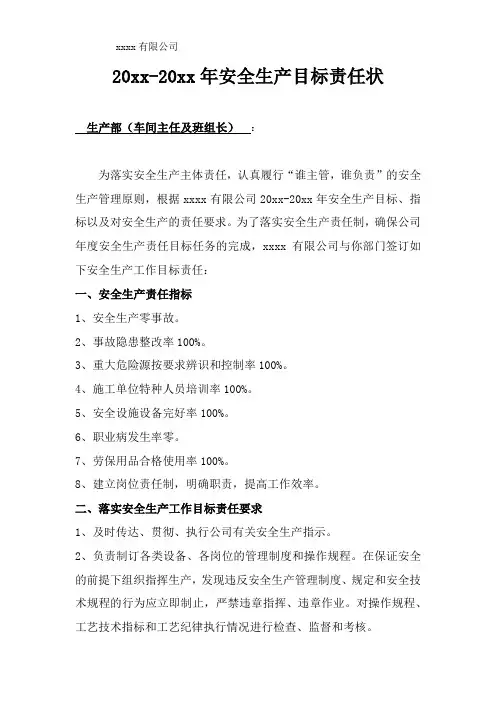 xxxx 有限公司

20xx-20xx 年安全生产目标责任状

生产部（车间主任及班组长）：

为落实安全生产主体责任，认真履行“谁主管，谁负责”的安全生产管理原则，根据 xxxx 有限公司 20xx-20xx 年安全生产目标、指标以及对安全生产的责任要求。为了落实安全生产责任制，确保公司年度安全生产责任目标任务的完成，xxxx 有限公司与你部门签订如下安全生产工作目标责任：

一、安全生产责任指标

1、安全生产零事故。

2、事故隐患整改率 100%。

3、重大危险源按要求辨识和控制率 100%。

4、施工单位特种人员培训率 100%。

5、安全设施设备完好率 100%。

6、职业病发生率零。

7、劳保用品合格使用率 100%。

8、建立岗位责任制，明确职责，提高工作效率。

二、落实安全生产工作目标责任要求

1、及时传达、贯彻、执行公司有关安全生产指示。

2、负责制订各类设备、各岗位的管理制度和操作规程。在保证安全的前提下组织指挥生产，发现违反安全生产管理制度、规定和安全技术规程的行为应立即制止，严禁违章指挥、违章作业。对操作规程、工艺技术指标和工艺纪律执行情况进行检查、监督和考核。